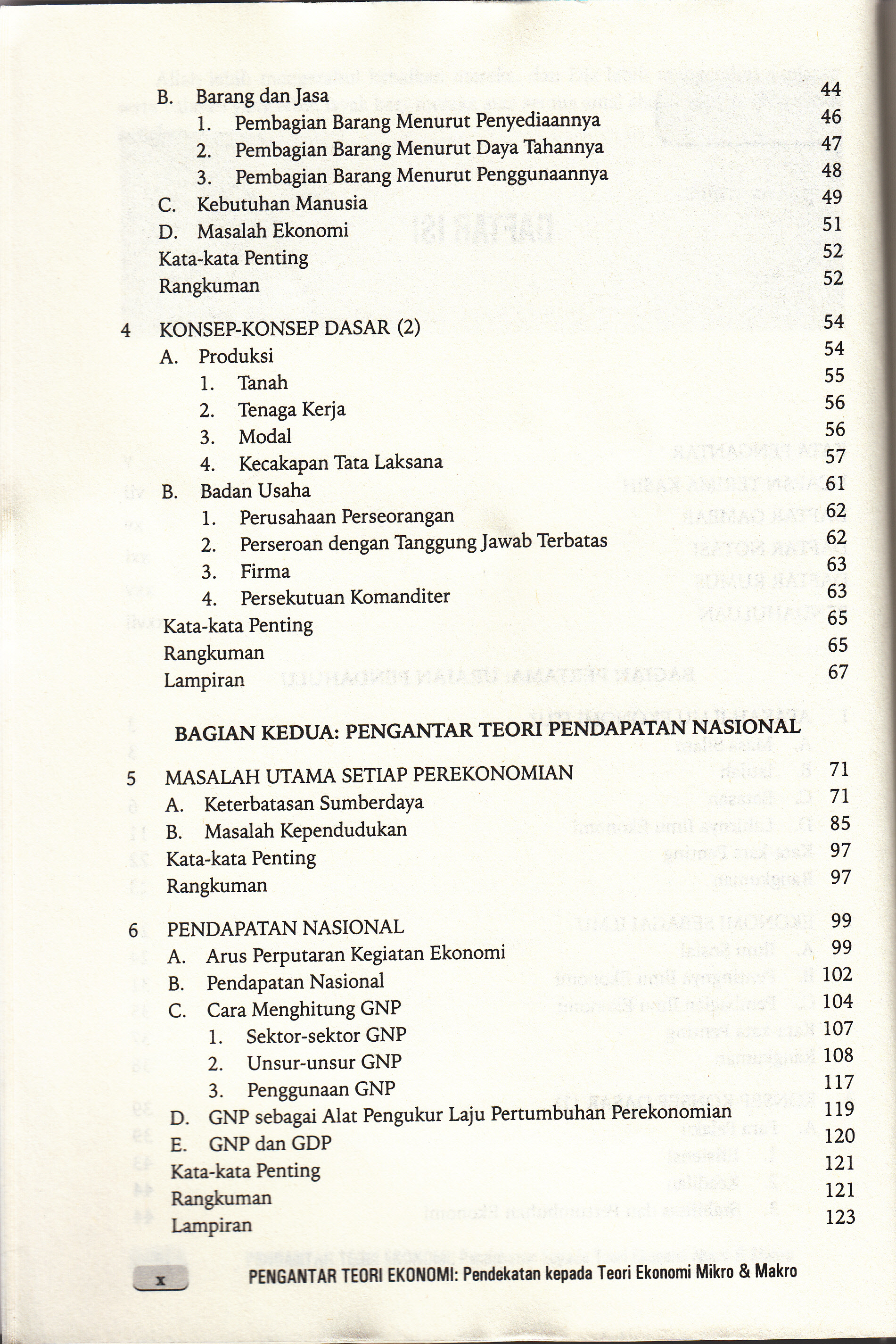 B. Barang dan Jasa 44
1. Pembagian Barang Menurut Penyediaannya 46
2. Pembagian Barang Menurut Daya Tahannya 47
3. Pembagian Barang Menurut Penggunaannya 48
C. Kebutuhan Manusia 49
D. Masalah Ekonomi 51
Kata-kata Penting 52
Rangkuman 52

4 KONSEP-KONSEP DASAR (2) 54
A. Produksi 54
1. Tanah 55
2. Tenaga Kerja 56
3. Modal 56
4. Kecakapan Tata Laksana 57
B. Badan Usaha 61
1. Perusahaan Perseorangan 62
2. Perseroan dengan Tanggung Jawab Terbatas 62
3. Firma 63
4. Persekutuan Komanditer 63
Kata-kata Penting 65
Rangkuman 65
Lampiran 67

BAGIAN KEDUA: PENGANTAR TEORI PENDAPATAN NASIONAL

5 MASALAH UTAMA SETIAP PEREKONOMIAN 71
A. Keterbatasan Sumberdaya 71
B. Masalah Kependudukan 85
Kata-kata Penting 97
Rangkuman 97

6 PENDAPATAN NASIONAL 99
A. Arus Perputaran Kegiatan Ekonomi 99
B. Pendapatan Nasional 102
C. Cara Menghitung GNP 104
1. Sektor-sektor GNP 107
2. Unsur-unsur GNP 108
3. Penggunaan GNP 117
D. GNP sebagai Alat Pengukur Laju Pertumbuhan Perekonomian 119
E. GNP dan GDP 120
Kata-kata Penting 121
Rangkuman 121
Lampiran 123

x PENGANTAR TEORI EKONOMI: Pendekatan kepada Teori Ekonomi Mikro & Makro